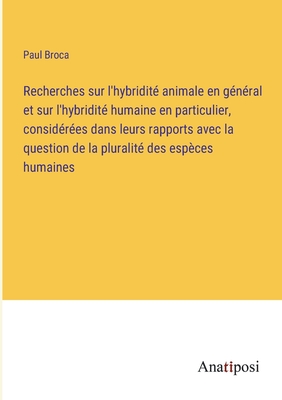 Paul Broca

Recherches sur l'hybridité animale en général et sur l'hybridité humaine en particulier, considérées dans leurs rapports avec la question de la pluralité des espèces humaines

Anatiposi